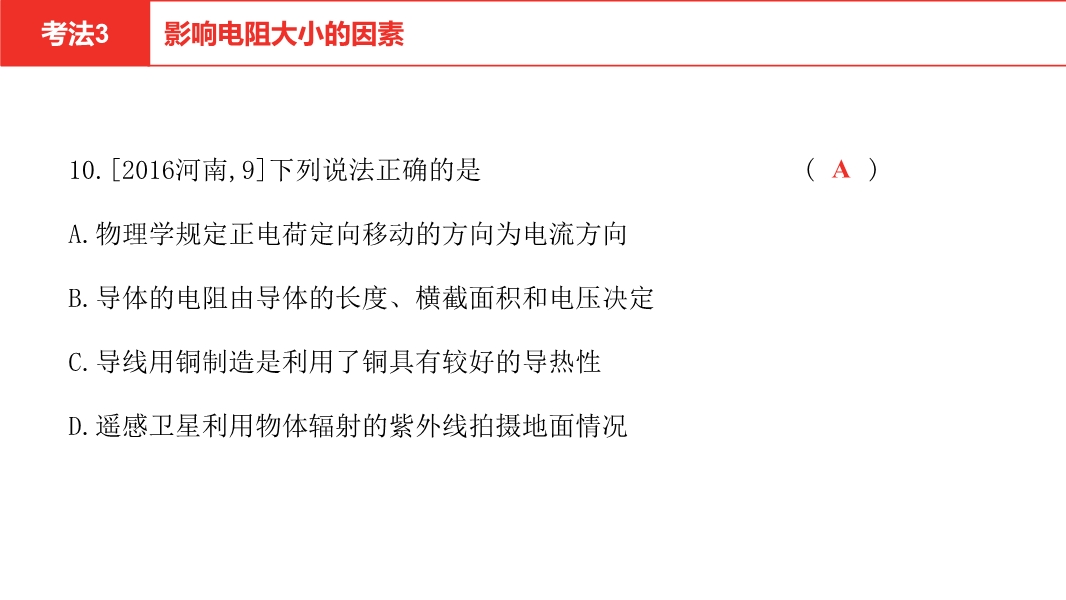 考法3 影响电阻大小的因素

10.[2016河南,9]下列说法正确的是 ( A )

A.物理学规定正电荷定向移动的方向为电流方向

B.导体的电阻由导体的长度、横截面积和电压决定

C.导线用铜制造是利用了铜具有较好的导热性

D.遥感卫星利用物体辐射的紫外线拍摄地面情况